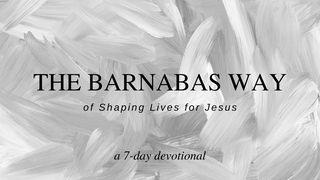 THE BARNABAS WAY

of Shaping Lives for Jesus

a 7-day devotional